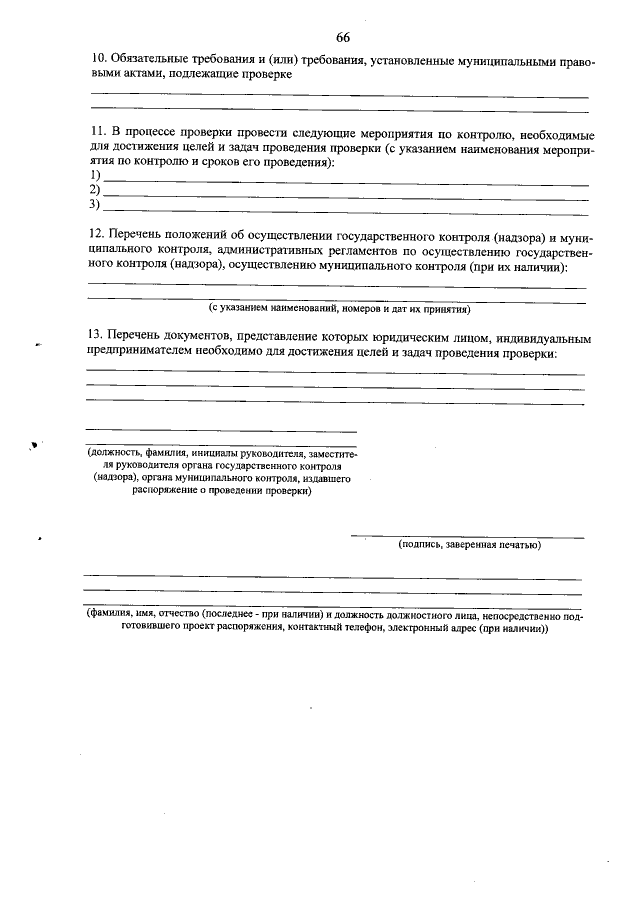 66

10. Обязательные требования и (или) требования, установленные муниципальными правовыми актами, подлежащие проверке

11. В процессе проверки провести следующие мероприятия по контролю, необходимые для достижения целей и задач проведения проверки (с указанием наименования мероприятия по контролю и сроков его проведения):
1)
2)
3)

12. Перечень положений об осуществлении государственного контроля (надзора) и муниципального контроля, административных регламентов по осуществлению государственного контроля (надзора), осуществлению муниципального контроля (при их наличии):

(с указанием наименований, номеров и дат их принятия)

13. Перечень документов, представление которых юридическим лицом, индивидуальным предпринимателем необходимо для достижения целей и задач проведения проверки:

(должность, фамилия, инициалы руководителя, заместителя руководителя органа государственного контроля (надзора), органа муниципального контроля, издавшего распоряжение о проведении проверки)

(подпись, заверенная печатью)

(фамилия, имя, отчество (последнее - при наличии) и должность должностного лица, непосредственно подготовившего проект распоряжения, контактный телефон, электронный адрес (при наличии))